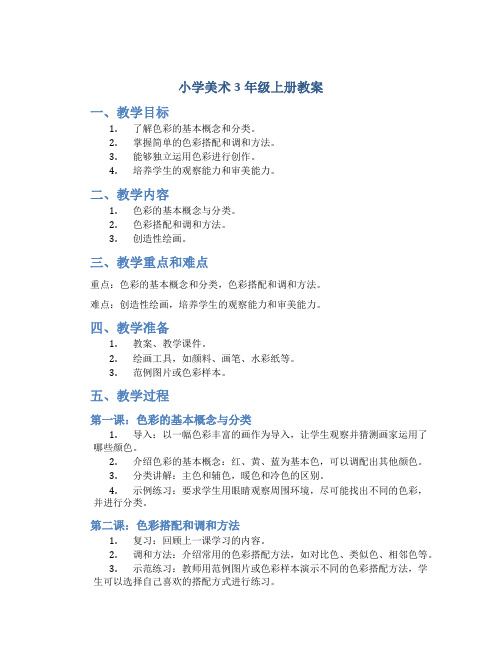 小学美术 3 年级上册教案

一、教学目标

1. 了解色彩的基本概念和分类。
2. 掌握简单的色彩搭配和调和方法。
3. 能够独立运用色彩进行创作。
4. 培养学生的观察能力和审美能力。

二、教学内容

1. 色彩的基本概念与分类。
2. 色彩搭配和调和方法。
3. 创造性绘画。

三、教学重点和难点

重点：色彩的基本概念和分类，色彩搭配和调和方法。

难点：创造性绘画，培养学生的观察能力和审美能力。

四、教学准备

1. 教案、教学课件。
2. 绘画工具，如颜料、画笔、水彩纸等。
3. 范例图片或色彩样本。

五、教学过程

第一课：色彩的基本概念与分类

1. 导入：以一幅色彩丰富的画作为导入，让学生观察并猜测画家运用了哪些颜色。
2. 介绍色彩的基本概念：红、黄、蓝为基本色，可以调配出其他颜色。
3. 分类讲解：主色和辅色，暖色和冷色的区别。
4. 示例练习：要求学生用眼睛观察周围环境，尽可能找出不同的色彩，并进行分类。

第二课：色彩搭配和调和方法

1. 复习：回顾上一课学习的内容。
2. 调和方法：介绍常用的色彩搭配方法，如对比色、类似色、相邻色等。
3. 示范练习：教师用范例图片或色彩样本演示不同的色彩搭配方法，学生可以选择自己喜欢的搭配方式进行练习。